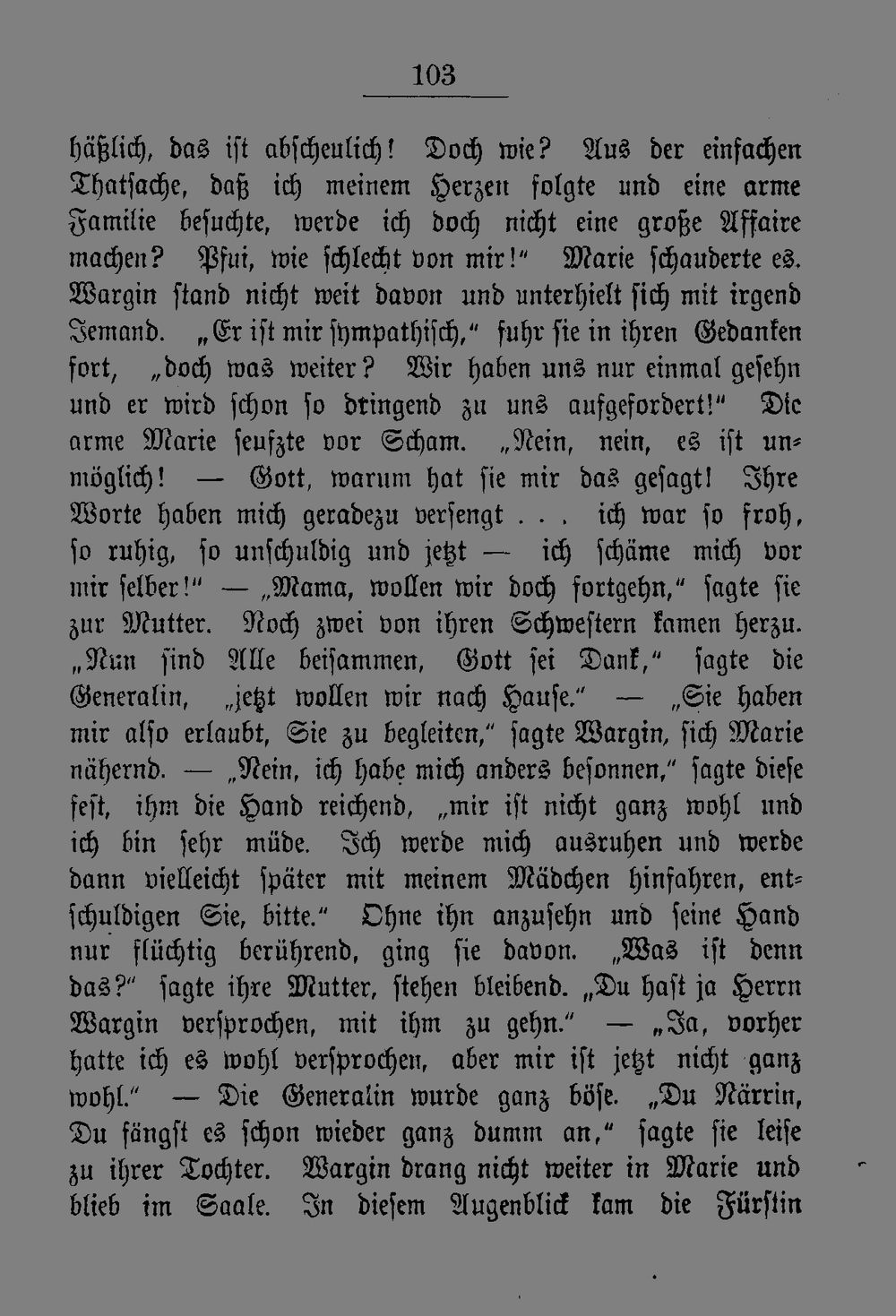 103

häßlich, das ist abscheulich! Doch wie? Aus der einfachen Thatsache, daß ich meinem Herzen folgte und eine arme Familie besuchte, werde ich doch nicht eine große Affaire machen? Pfui, wie schlecht von mir!" Marie schauderte es. Wargin stand nicht weit davon und unterhielt sich mit irgend Jemand. „Er ist mir sympathisch," fuhr sie in ihren Gedanken fort, „doch was weiter? Wir haben uns nur einmal gesehn und er wird schon so dringend zu uns aufgefordert!" Die arme Marie seufzte vor Scham. „Nein, nein, es ist unmöglich! — Gott, warum hat sie mir das gesagt! Ihre Worte haben mich geradezu versengt . . . ich war so froh, so ruhig, so unschuldig und jetzt — ich schäme mich vor mir selber!" — „Mama, wollen wir doch fortgehn," sagte sie zur Mutter. Noch zwei von ihren Schwestern kamen herzu. „Nun sind Alle beisammen, Gott sei Dank," sagte die Generalin, „jetzt wollen wir nach Hause." — „Sie haben mir also erlaubt, Sie zu begleiten," sagte Wargin, sich Marie nähernd. — „Nein, ich habe mich anders besonnen," sagte diese fest, ihm die Hand reichend, „mir ist nicht ganz wohl und ich bin sehr müde. Ich werde mich ausruhen und werde dann vielleicht später mit meinem Mädchen hinfahren, entschuldigen Sie, bitte." Ohne ihn anzusehn und seine Hand nur flüchtig berührend, ging sie davon. „Was ist denn das?" sagte ihre Mutter, stehen bleibend. „Du hast ja Herrn Wargin versprochen, mit ihm zu gehn." — „Ja, vorher hatte ich es wohl versprochen, aber mir ist jetzt nicht ganz wohl." — Die Generalin wurde ganz böse. „Du Närrin, Du fängst es schon wieder ganz dumm an," sagte sie leise zu ihrer Tochter. Wargin drang nicht weiter in Marie und blieb im Saale. In diesem Augenblick kam die Fürstin